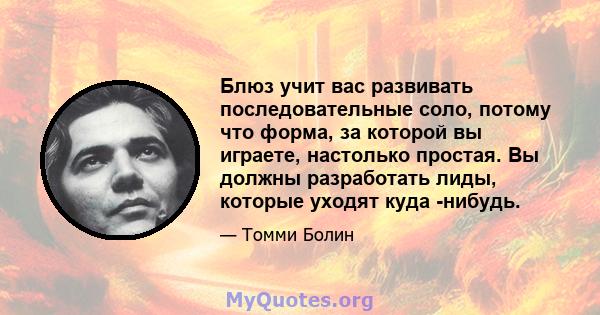 Блюз учит вас развивать последовательные соло, потому что форма, за которой вы играете, настолько простая. Вы должны разработать лиды, которые уходят куда -нибудь.

— Томми Болин

MyQuotes.org